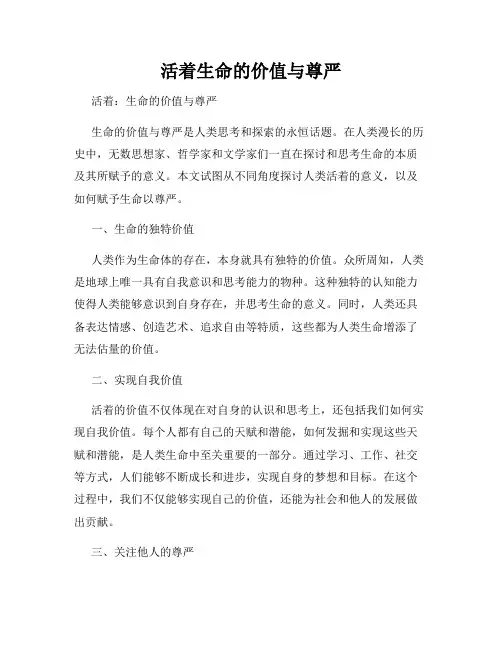 活着生命的价值与尊严

活着：生命的价值与尊严

生命的价值与尊严是人类思考和探索的永恒话题。在人类漫长的历史中，无数思想家、哲学家和文学家们一直在探讨和思考生命的本质及其所赋予的意义。本文试图从不同角度探讨人类活着的意义，以及如何赋予生命以尊严。

一、生命的独特价值

人类作为生命体的存在，本身就具有独特的价值。众所周知，人类是地球上唯一具有自我意识和思考能力的物种。这种独特的认知能力使得人类能够意识到自身存在，并思考生命的意义。同时，人类还具备表达情感、创造艺术、追求自由等特质，这些都为人类生命增添了无法估量的价值。

二、实现自我价值

活着的价值不仅体现在对自身的认识和思考上，还包括我们如何实现自我价值。每个人都有自己的天赋和潜能，如何发掘和实现这些天赋和潜能，是人类生命中至关重要的一部分。通过学习、工作、社交等方式，人们能够不断成长和进步，实现自身的梦想和目标。在这个过程中，我们不仅能够实现自己的价值，还能为社会和他人的发展做出贡献。

三、关注他人的尊严